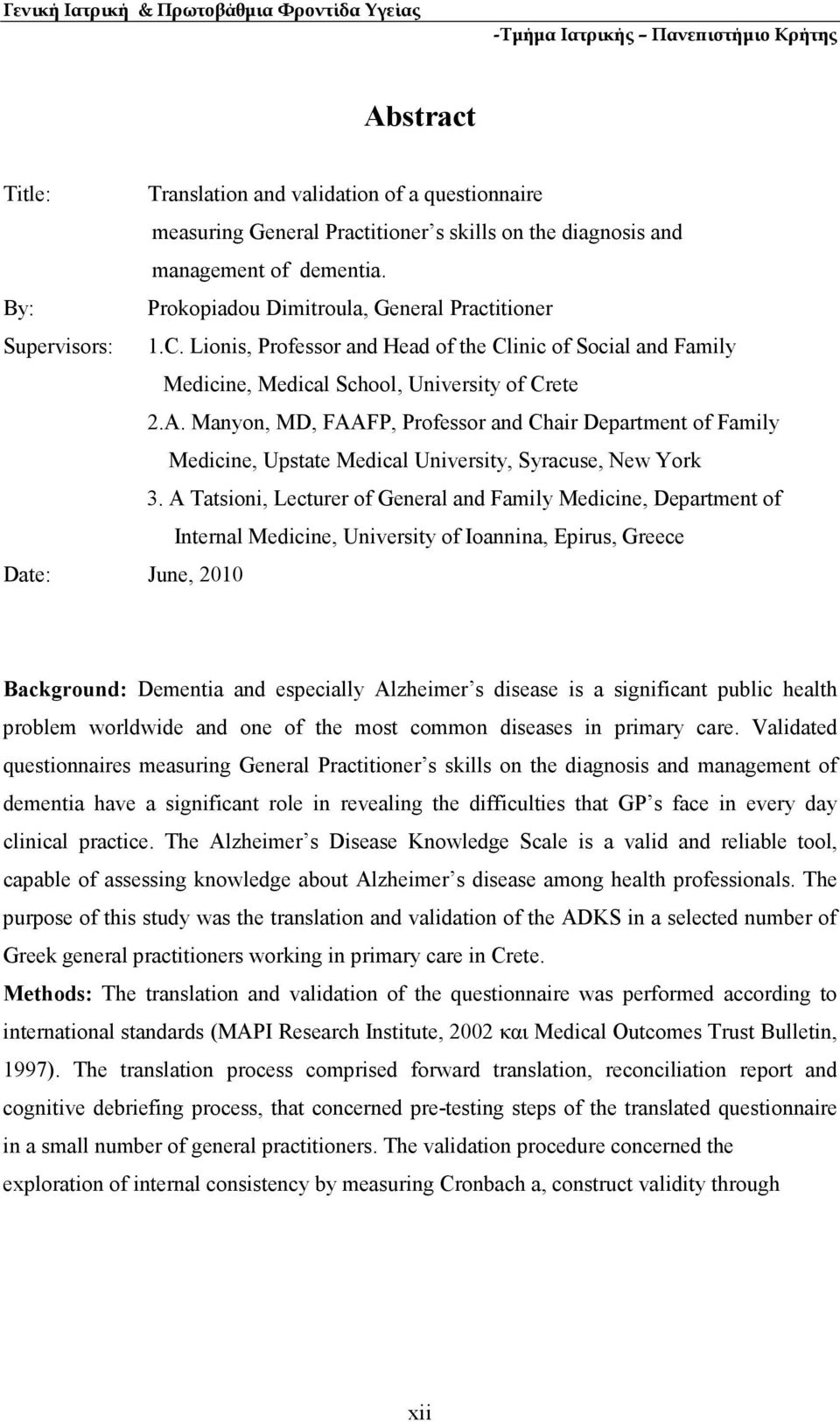 Γενική Ιατρική & Πρωτοβάθμια Φροντίδα Υγείας
-Τμήμα Ιατρικής – Πανεπιστήμιο Κρήτης

Abstract

Title: Translation and validation of a questionnaire measuring General Practitioner's skills on the diagnosis and management of dementia.
By: Prokopiadou Dimitroula, General Practitioner
Supervisors: 1.C. Lionis, Professor and Head of the Clinic of Social and Family Medicine, Medical School, University of Crete
2.A. Manyon, MD, FAAFP, Professor and Chair Department of Family Medicine, Upstate Medical University, Syracuse, New York
3. A Tatsioni, Lecturer of General and Family Medicine, Department of Internal Medicine, University of Ioannina, Epirus, Greece
Date: June, 2010

Background: Dementia and especially Alzheimer's disease is a significant public health problem worldwide and one of the most common diseases in primary care. Validated questionnaires measuring General Practitioner's skills on the diagnosis and management of dementia have a significant role in revealing the difficulties that GP's face in every day clinical practice. The Alzheimer's Disease Knowledge Scale is a valid and reliable tool, capable of assessing knowledge about Alzheimer's disease among health professionals. The purpose of this study was the translation and validation of the ADKS in a selected number of Greek general practitioners working in primary care in Crete.
Methods: The translation and validation of the questionnaire was performed according to international standards (MAPI Research Institute, 2002 και Medical Outcomes Trust Bulletin, 1997). The translation process comprised forward translation, reconciliation report and cognitive debriefing process, that concerned pre-testing steps of the translated questionnaire in a small number of general practitioners. The validation procedure concerned the exploration of internal consistency by measuring Cronbach a, construct validity through

xii